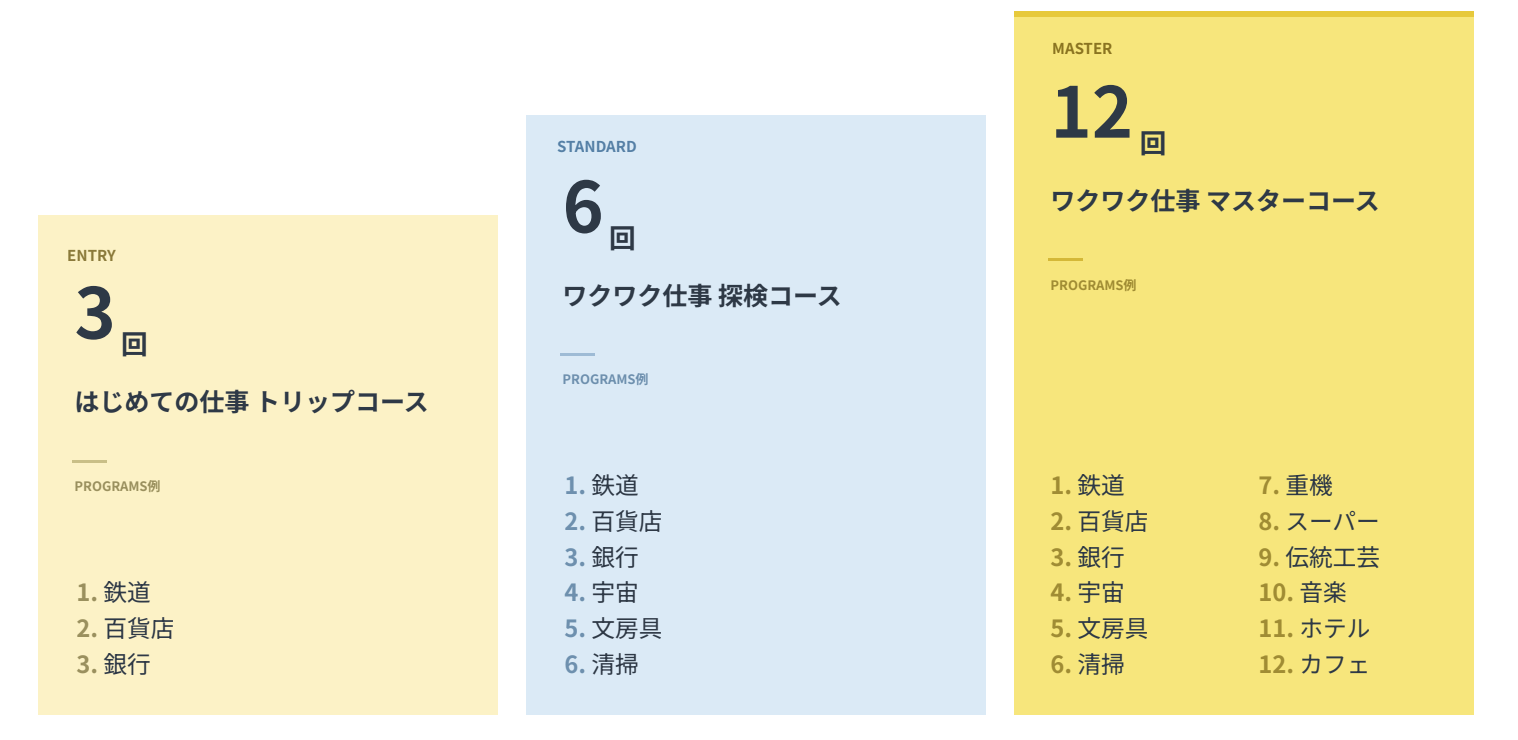 ENTRY

3回

はじめての仕事 トリップコース

PROGRAMS例

1.鉄道
2.百貨店
3.銀行

STANDARD

6回

ワクワク仕事 探検コース

PROGRAMS例

1.鉄道
2.百貨店
3.銀行
4.宇宙
5.文房具
6.清掃

MASTER

12回

ワクワク仕事 マスターコース

PROGRAMS例

1.鉄道
2.百貨店
3.銀行
4.宇宙
5.文房具
6.清掃

7.重機
8.スーパー
9.伝統工芸
10.音楽
11.ホテル
12.カフェ